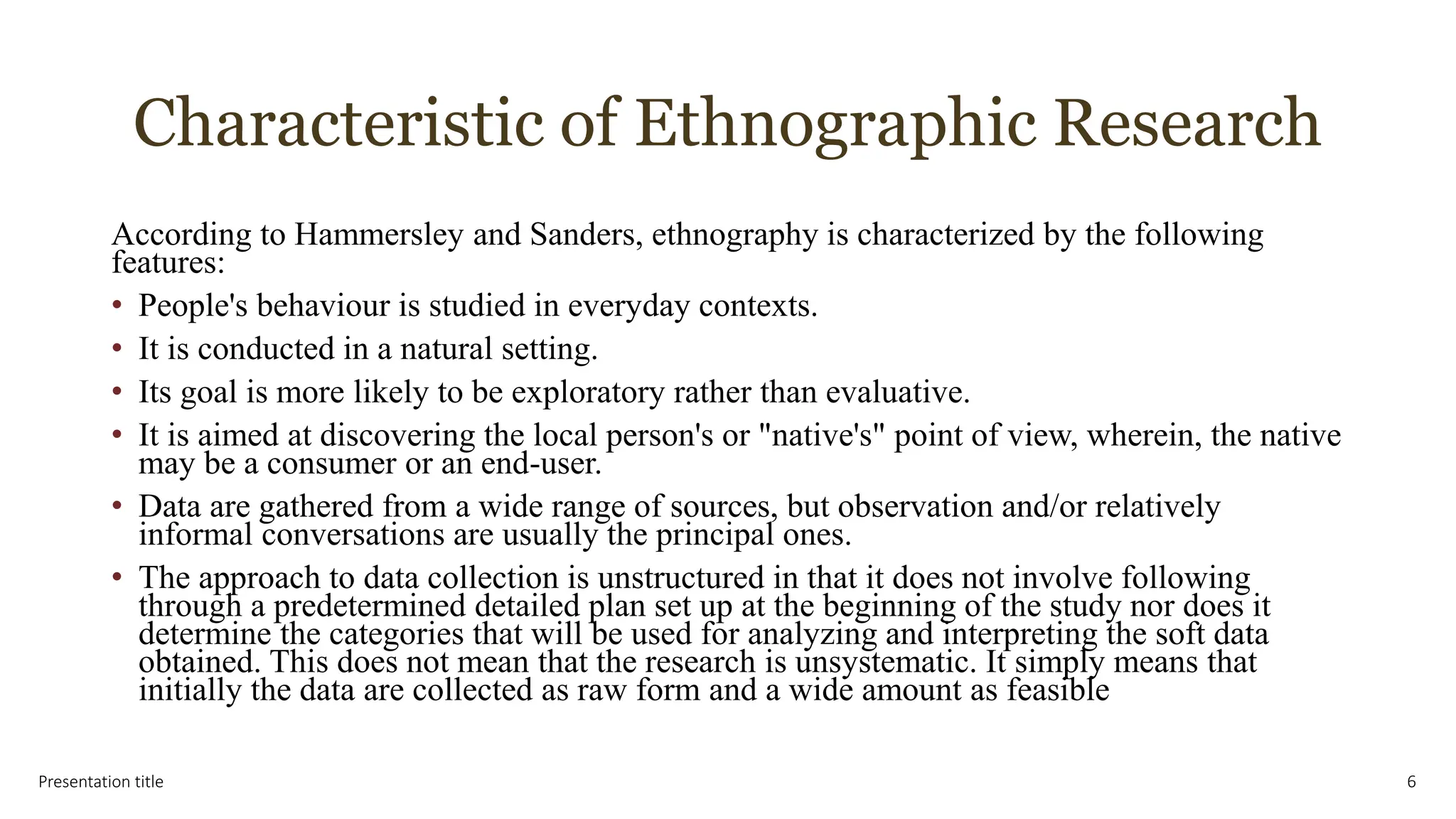 Characteristic of Ethnographic Research

According to Hammersley and Sanders, ethnography is characterized by the following features:

• People's behaviour is studied in everyday contexts.
• It is conducted in a natural setting.
• Its goal is more likely to be exploratory rather than evaluative.
• It is aimed at discovering the local person's or "native's" point of view, wherein, the native may be a consumer or an end-user.
• Data are gathered from a wide range of sources, but observation and/or relatively informal conversations are usually the principal ones.
• The approach to data collection is unstructured in that it does not involve following through a predetermined detailed plan set up at the beginning of the study nor does it determine the categories that will be used for analyzing and interpreting the soft data obtained. This does not mean that the research is unsystematic. It simply means that initially the data are collected as raw form and a wide amount as feasible

Presentation title

6